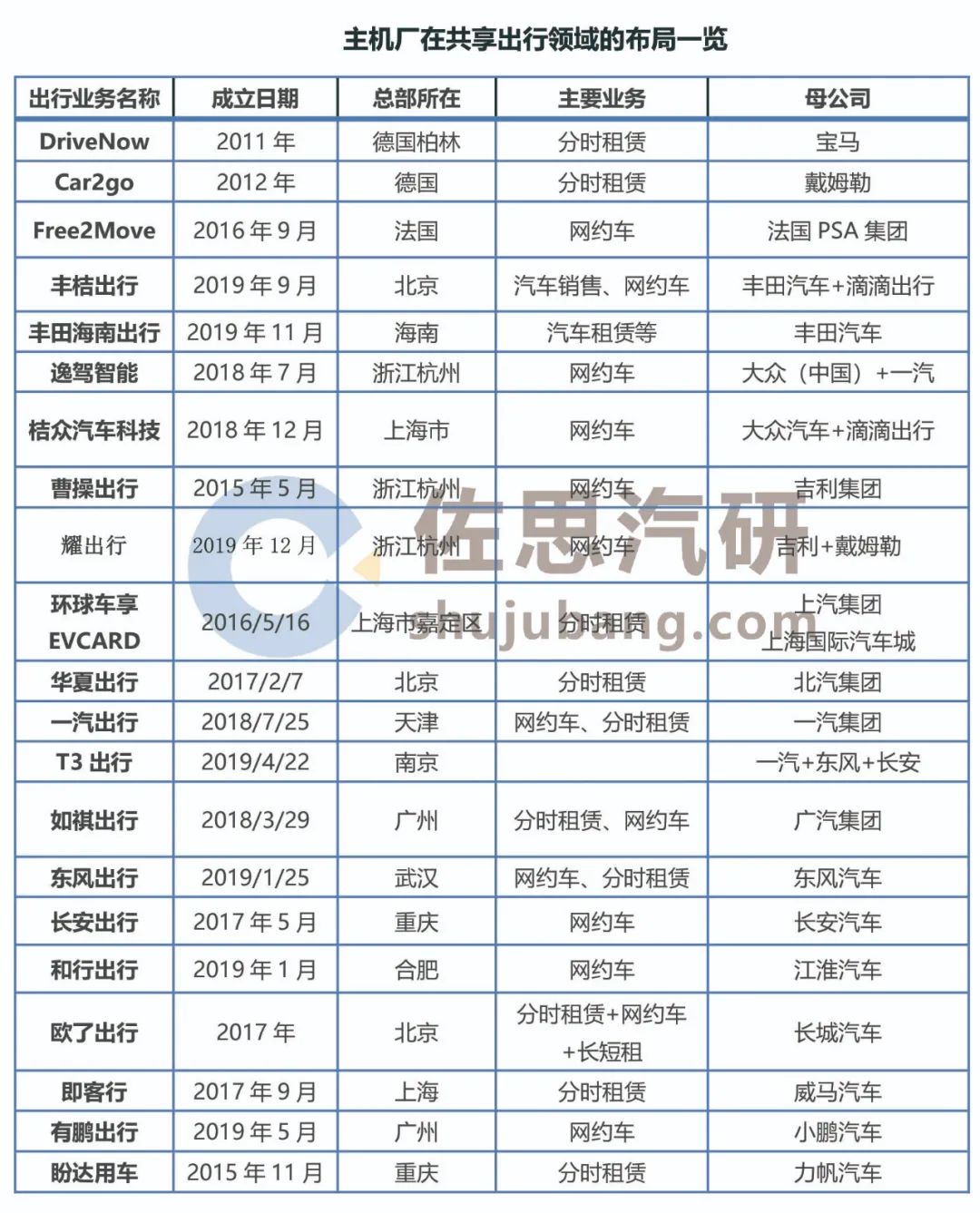 主机厂在共享出行领域的布局一览

| 出行业务名称 | 成立日期 | 总部所在 | 主要业务 | 母公司 |
|---|---|---|---|---|
| DriveNow | 2011年 | 德国柏林 | 分时租赁 | 宝马 |
| Car2go | 2012年 | 德国 | 分时租赁 | 戴姆勒 |
| Free2Move | 2016年9月 | 法国 | 网约车 | 法国PSA集团 |
| 丰桔出行 | 2019年9月 | 北京 | 汽车销售、网约车 | 丰田汽车+滴滴出行 |
| 丰田海南出行 | 2019年11月 | 海南 | 汽车租赁等 | 丰田汽车 |
| 逸驾智能 | 2018年7月 | 浙江杭州 | 网约车 | 大众（中国）+一汽 |
| 桔众汽车科技 | 2018年12月 | 上海市 | 网约车 | 大众汽车+滴滴出行 |
| 曹操出行 | 2015年5月 | 浙江杭州 | 网约车 | 吉利集团 |
| 耀出行 | 2019年12月 | 浙江杭州 | 网约车 | 吉利+戴姆勒 |
| 环球车享EVCARD | 2016/5/16 | 上海市嘉定区 | 分时租赁 | 上汽集团 上海国际汽车城 |
| 华夏出行 | 2017/2/7 | 北京 | 分时租赁 | 北汽集团 |
| 一汽出行 | 2018/7/25 | 天津 | 网约车、分时租赁 | 一汽集团 |
| T3出行 | 2019/4/22 | 南京 | | 一汽+东风+长安 |
| 如祺出行 | 2018/3/29 | 广州 | 分时租赁、网约车 | 广汽集团 |
| 东风出行 | 2019/1/25 | 武汉 | 网约车、分时租赁 | 东风汽车 |
| 长安出行 | 2017年5月 | 重庆 | 网约车 | 长安汽车 |
| 和行出行 | 2019年1月 | 合肥 | 网约车 | 江淮汽车 |
| 欧了出行 | 2017年 | 北京 | 分时租赁+网约车+长短租 | 长城汽车 |
| 即客行 | 2017年9月 | 上海 | 分时租赁 | 威马汽车 |
| 有鹏出行 | 2019年5月 | 广州 | 网约车 | 小鹏汽车 |
| 盼达用车 | 2015年11月 | 重庆 | 分时租赁 | 力帆汽车 |

佐思汽研
shujubang.com